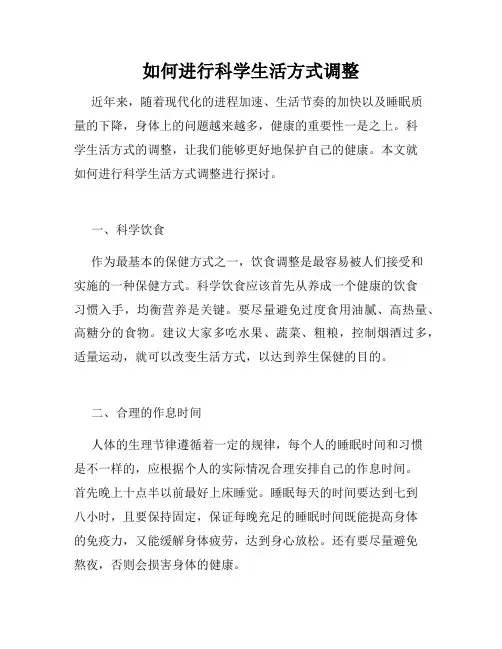 如何进行科学生活方式调整

近年来，随着现代化的进程加速、生活节奏的加快以及睡眠质量的下降，身体上的问题越来越多，健康的重要性一是之上。科学生活方式的调整，让我们能够更好地保护自己的健康。本文就如何进行科学生活方式调整进行探讨。

一、科学饮食

作为最基本的保健方式之一，饮食调整是最容易被人们接受和实施的一种保健方式。科学饮食应该首先从养成一个健康的饮食习惯入手，均衡营养是关键。要尽量避免过度食用油腻、高热量、高糖分的食物。建议大家多吃水果、蔬菜、粗粮，控制烟酒过多，适量运动，就可以改变生活方式，以达到养生保健的目的。

二、合理的作息时间

人体的生理节律遵循着一定的规律，每个人的睡眠时间和习惯是不一样的，应根据个人的实际情况合理安排自己的作息时间。首先晚上十点半以前最好上床睡觉。睡眠每天的时间要达到七到八小时，且要保持固定，保证每晚充足的睡眠时间既能提高身体的免疫力，又能缓解身体疲劳，达到身心放松。还有要尽量避免熬夜，否则会损害身体的健康。